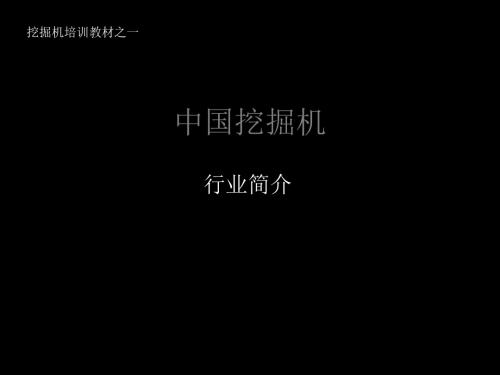 挖掘机培训教材之一

中国挖掘机

行业简介